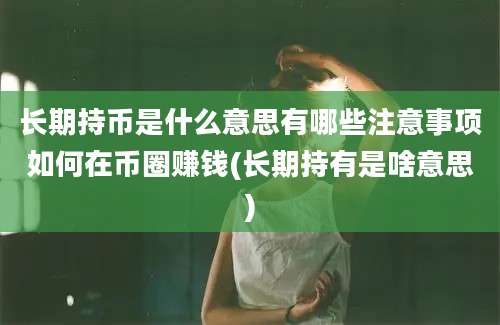 长期持币是什么意思有哪些注意事项如何在币圈赚钱(长期持有是啥意思)